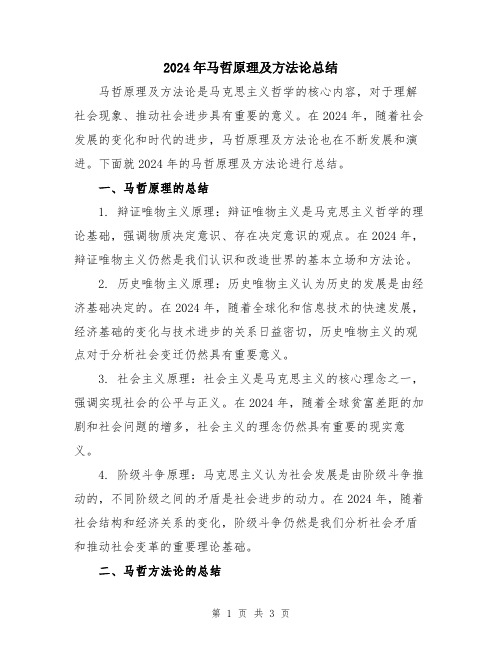 2024年马哲原理及方法论总结

马哲原理及方法论是马克思主义哲学的核心内容，对于理解社会现象、推动社会进步具有重要的意义。在2024年，随着社会发展的变化和时代的进步，马哲原理及方法论也在不断发展和演进。下面就2024年的马哲原理及方法论进行总结。

一、马哲原理的总结

1. 辩证唯物主义原理：辩证唯物主义是马克思主义哲学的理论基础，强调物质决定意识、存在决定意识的观点。在2024年，辩证唯物主义仍然是我们认识和改造世界的基本立场和方法论。

2. 历史唯物主义原理：历史唯物主义认为历史的发展是由经济基础决定的。在2024年，随着全球化和信息技术的快速发展，经济基础的变化与技术进步的关系日益密切，历史唯物主义的观点对于分析社会变迁仍然具有重要意义。

3. 社会主义原理：社会主义是马克思主义的核心理念之一，强调实现社会的公平与正义。在2024年，随着全球贫富差距的加剧和社会问题的增多，社会主义的理念仍然具有重要的现实意义。

4. 阶级斗争原理：马克思主义认为社会发展是由阶级斗争推动的，不同阶级之间的矛盾是社会进步的动力。在2024年，随着社会结构和经济关系的变化，阶级斗争仍然是我们分析社会矛盾和推动社会变革的重要理论基础。

二、马哲方法论的总结

第 1 页 共 3 页